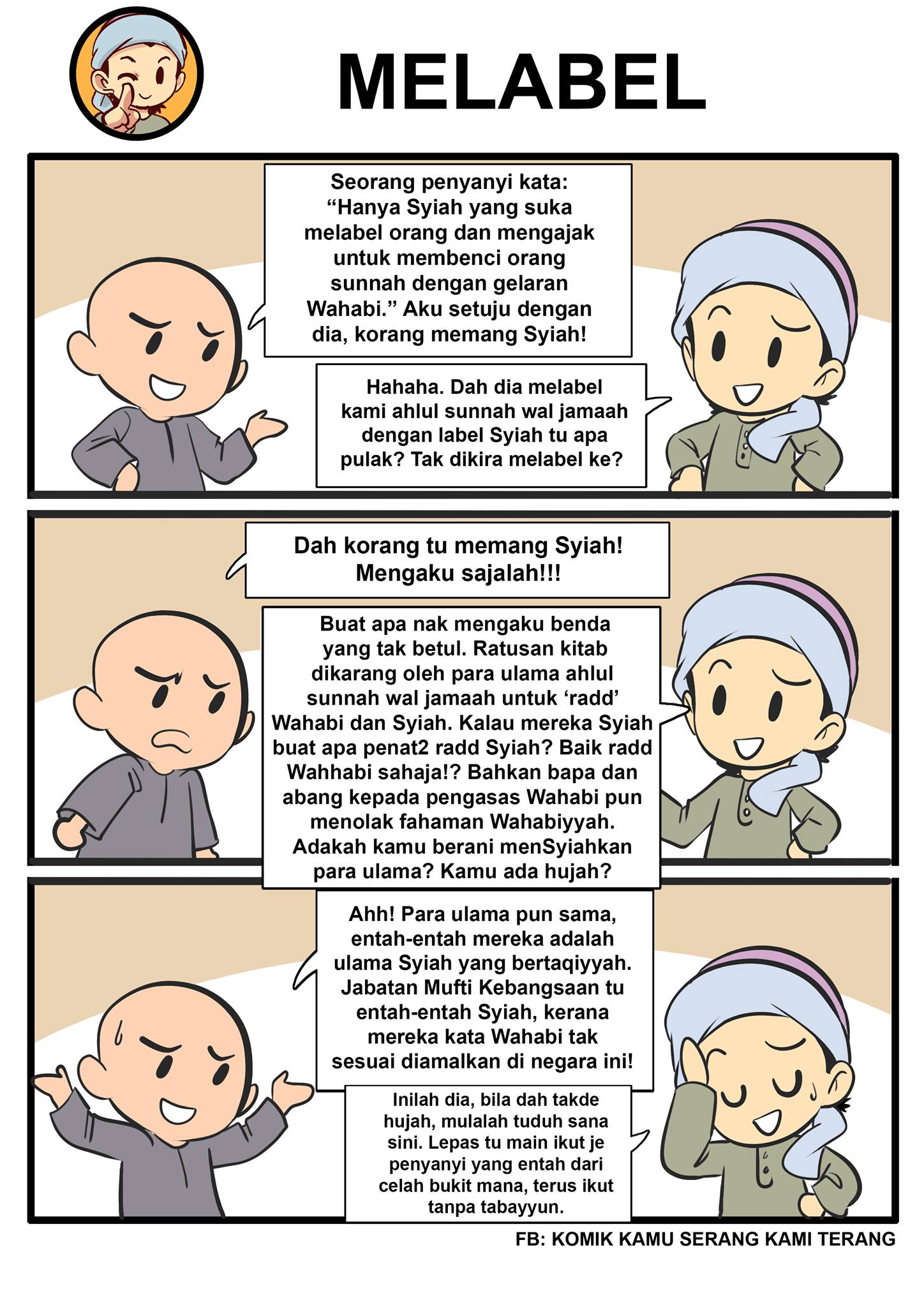 MELABEL

Seorang penyanyi kata: "Hanya Syiah yang suka melabel orang dan mengajak untuk membenci orang sunnah dengan gelaran Wahabi." Aku setuju dengan dia, korang memang Syiah!

Hahaha. Dah dia melabel kami ahlul sunnah wal jamaah dengan label Syiah tu apa pulak? Tak dikira melabel ke?

Dah korang tu memang Syiah! Mengaku sajalah!!!

Buat apa nak mengaku benda yang tak betul. Ratusan kitab dikarang oleh para ulama ahlul sunnah wal jamaah untuk 'radd' Wahabi dan Syiah. Kalau mereka Syiah buat apa penat2 radd Syiah? Baik radd Wahhabi sahaja!? Bahkan bapa dan abang kepada pengasas Wahabi pun menolak fahaman Wahabiyyah. Adakah kamu berani menSyiahkan para ulama? Kamu ada hujah?

Ahh! Para ulama pun sama, entah-entah mereka adalah ulama Syiah yang bertaqiyyah. Jabatan Mufti Kebangsaan tu entah-entah Syiah, kerana mereka kata Wahabi tak sesuai diamalkan di negara ini!

Inilah dia, bila dah takde hujah, mulalah tuduh sana sini. Lepas tu main ikut je penyanyi yang entah dari celah bukit mana, terus ikut tanpa tabayyun.

FB: KOMIK KAMU SERANG KAMI TERANG